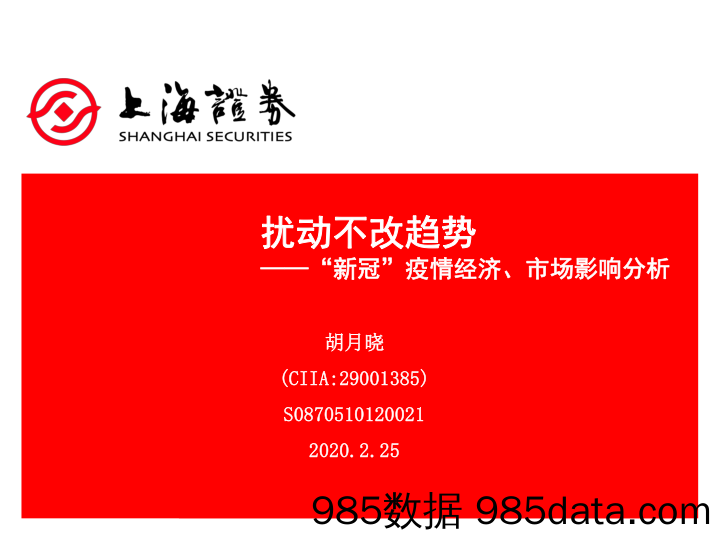 上海證券
SHANGHAI SECURITIES

扰动不改趋势
——“新冠”疫情经济、市场影响分析

胡月晓
(CIIA:29001385)
S0870510120021
2020.2.25

985数据 985data.com